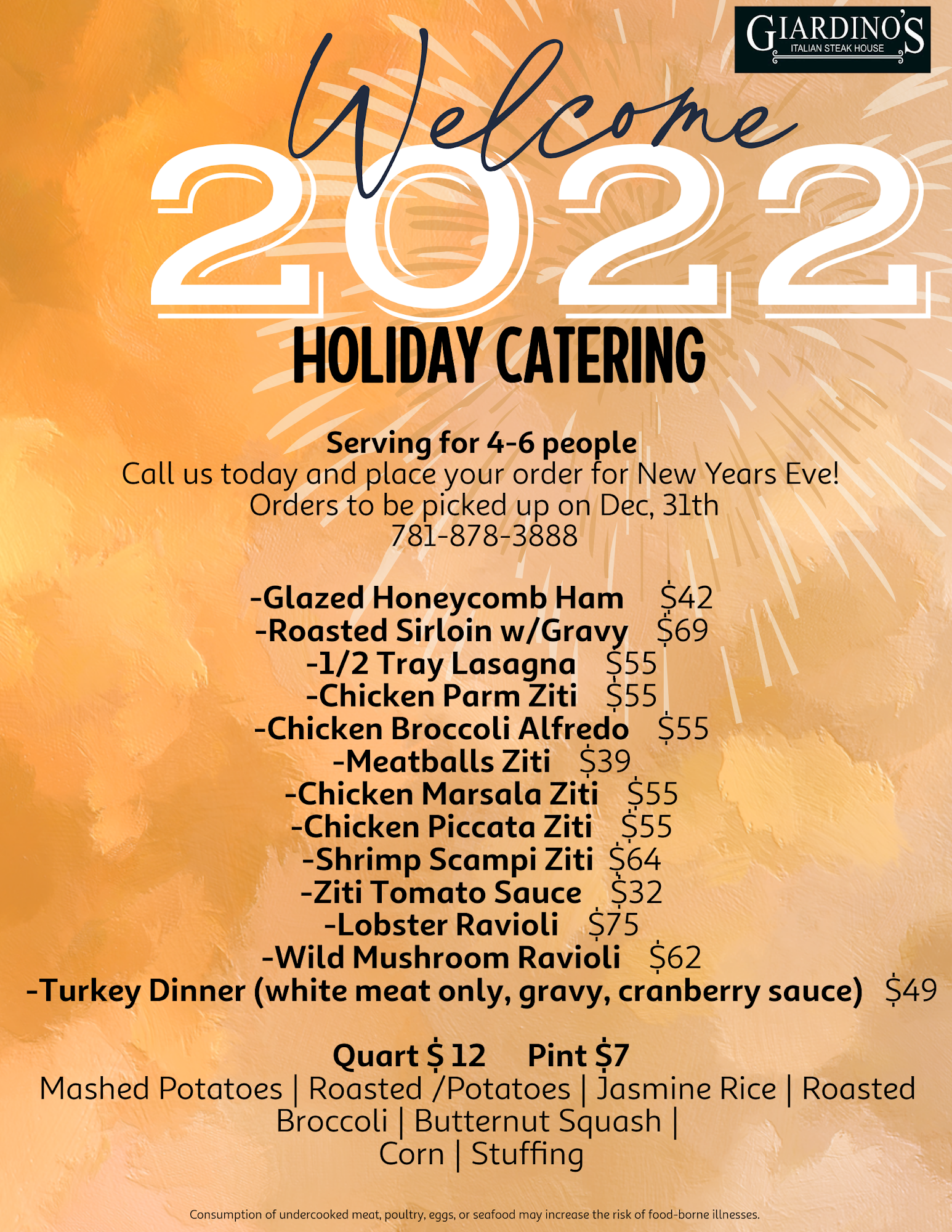 GIARDINO'S
ITALIAN STEAK HOUSE

Welcome
2022
HOLIDAY CATERING

Serving for 4-6 people
Call us today and place your order for New Years Eve!
Orders to be picked up on Dec, 31th
781-878-3888

-Glazed Honeycomb Ham $42
-Roasted Sirloin w/Gravy $69
-1/2 Tray Lasagna $55
-Chicken Parm Ziti $55
-Chicken Broccoli Alfredo $55
-Meatballs Ziti $39
-Chicken Marsala Ziti $55
-Chicken Piccata Ziti $55
-Shrimp Scampi Ziti $64
-Ziti Tomato Sauce $32
-Lobster Ravioli $75
-Wild Mushroom Ravioli $62
-Turkey Dinner (white meat only, gravy, cranberry sauce) $49

Quart $ 12 Pint $7
Mashed Potatoes | Roasted /Potatoes | Jasmine Rice | Roasted Broccoli | Butternut Squash | Corn | Stuffing

Consumption of undercooked meat, poultry, eggs, or seafood may increase the risk of food-borne illnesses.